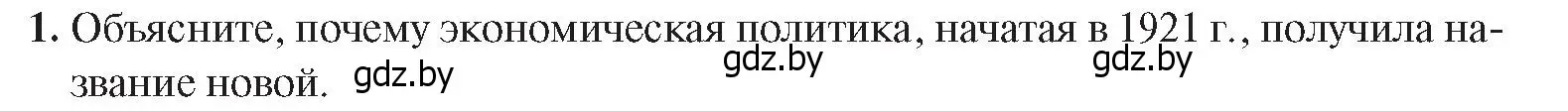 1. Объясните, почему экономическая политика, начатая в 1921 г., получила название новой.

gdz.by gdz.by gdz.by